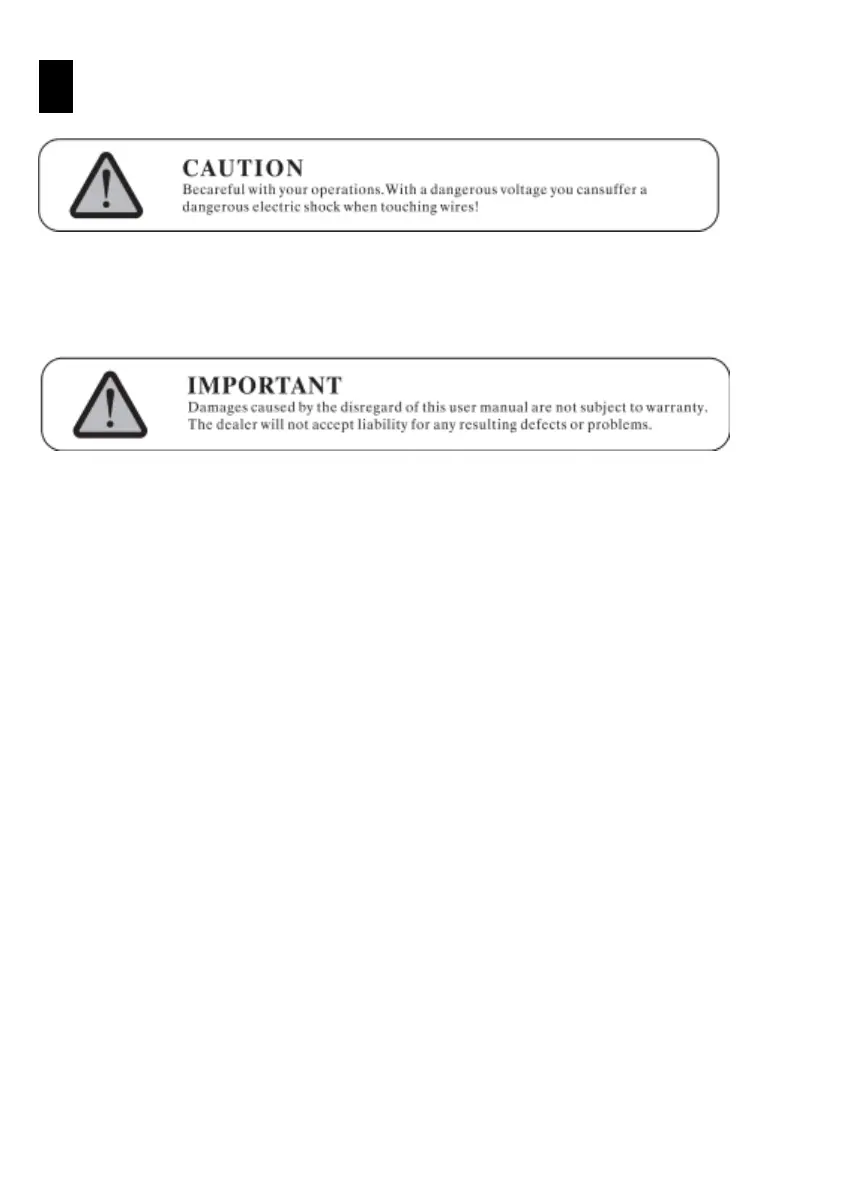 CAUTION

Becareful with your operations.With a dangerous voltage you cansuffer a dangerous electric shock when touching wires!

IMPORTANT

Damages caused by the disregard of this user manual are not subject to warranty. The dealer will not accept liability for any resulting defects or problems.